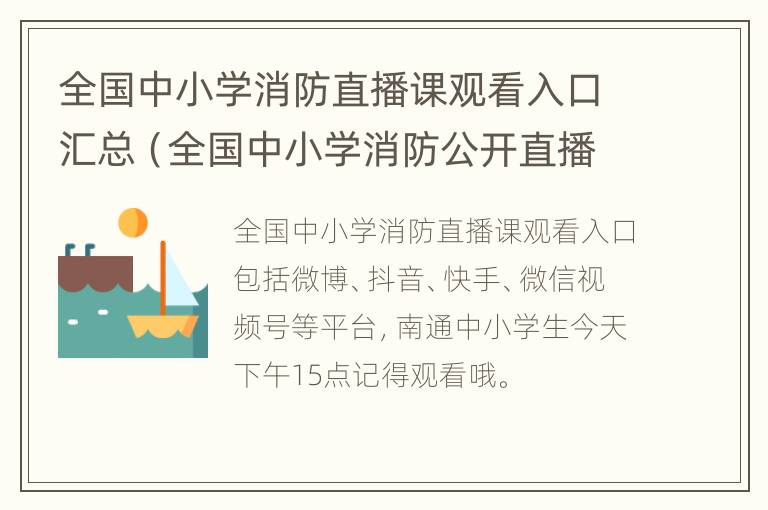 全国中小学消防直播课观看入口汇总（全国中小学消防公开直播

全国中小学消防直播课观看入口包括微博、抖音、快手、微信视频号等平台，南通中小学生今天下午15点记得观看哦。